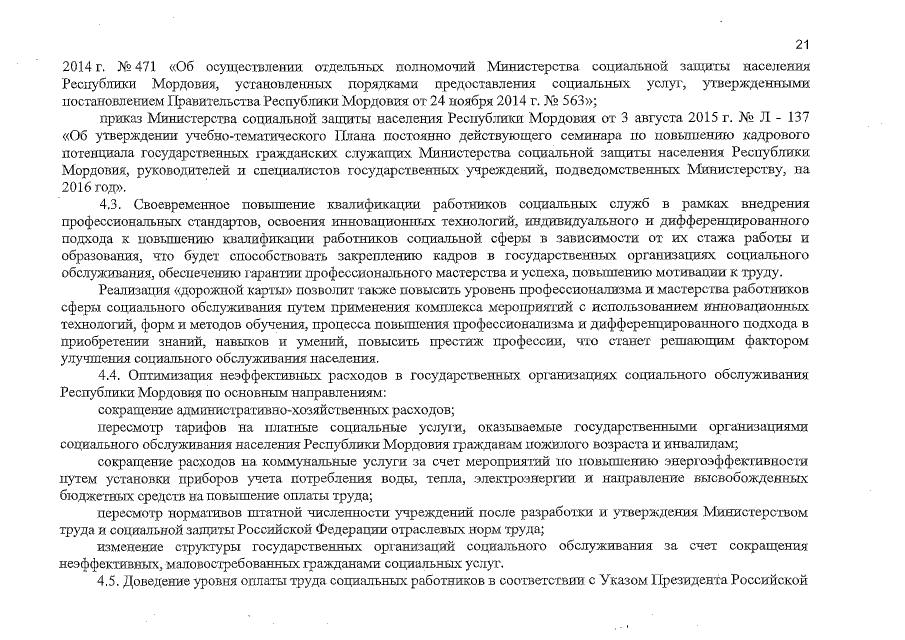 21

2014 г. № 471 «Об осуществлении отдельных полномочий Министерства социальной защиты населения Республики Мордовия, установленных порядками предоставления социальных услуг, утвержденными постановлением Правительства Республики Мордовия от 24 ноября 2014 г. № 563»;

приказ Министерства социальной защиты населения Республики Мордовия от 3 августа 2015 г. № Л - 137 «Об утверждении учебно-тематического Плана постоянно действующего семинара по повышению кадрового потенциала государственных гражданских служащих Министерства социальной защиты населения Республики Мордовия, руководителей и специалистов государственных учреждений, подведомственных Министерству, на 2016 год».

4.3. Своевременное повышение квалификации работников социальных служб в рамках внедрения профессиональных стандартов, освоения инновационных технологий, индивидуального и дифференцированного подхода к повышению квалификации работников социальной сферы в зависимости от их стажа работы и образования, что будет способствовать закреплению кадров в государственных организациях социального обслуживания, обеспечению гарантии профессионального мастерства и успеха, повышению мотивации к труду.

Реализация «дорожной карты» позволит также повысить уровень профессионализма и мастерства работников сферы социального обслуживания путем применения комплекса мероприятий с использованием инновационных технологий, форм и методов обучения, процесса повышения профессионализма и дифференцированного подхода в приобретении знаний, навыков и умений, повысить престиж профессии, что станет решающим фактором улучшения социального обслуживания населения.

4.4. Оптимизация неэффективных расходов в государственных организациях социального обслуживания Республики Мордовия по основным направлениям:

сокращение административно-хозяйственных расходов;

пересмотр тарифов на платные социальные услуги, оказываемые государственными организациями социального обслуживания населения Республики Мордовия гражданам пожилого возраста и инвалидам;

сокращение расходов на коммунальные услуги за счет мероприятий по повышению энергоэффективности путем установки приборов учета потребления воды, тепла, электроэнергии и направление высвобожденных бюджетных средств на повышение оплаты труда;

пересмотр нормативов штатной численности учреждений после разработки и утверждения Министерством труда и социальной защиты Российской Федерации отраслевых норм труда;

изменение структуры государственных организаций социального обслуживания за счет сокращения неэффективных, маловостребованных гражданами социальных услуг.

4.5. Доведение уровня оплаты труда социальных работников в соответствии с Указом Президента Российской